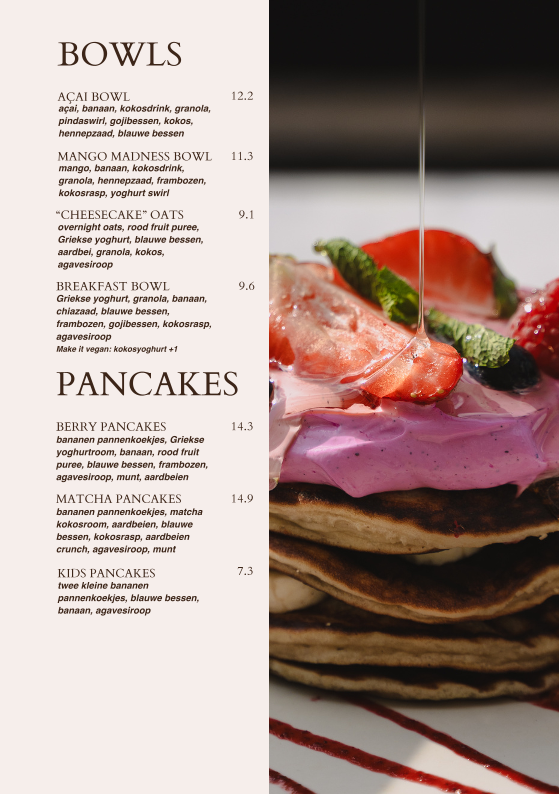 BOWLS

AÇAI BOWL 12.2
açai, banaan, kokosdrink, granola, pindaswirl, gojibessen, kokos, hennepzaad, blauwe bessen

MANGO MADNESS BOWL 11.3
mango, banaan, kokosdrink, granola, hennepzaad, frambozen, kokosrasp, yoghurt swirl

"CHEESECAKE" OATS 9.1
overnight oats, rood fruit puree, Griekse yoghurt, blauwe bessen, aardbei, granola, kokos, agavesiroop

BREAKFAST BOWL 9.6
Griekse yoghurt, granola, banaan, chiazaad, blauwe bessen, frambozen, gojibessen, kokosrasp, agavesiroop
Make it vegan: kokosyoghurt +1

PANCAKES

BERRY PANCAKES 14.3
bananen pannenkoekjes, Griekse yoghurtroom, banaan, rood fruit puree, blauwe bessen, frambozen, agavesiroop, munt, aardbeien

MATCHA PANCAKES 14.9
bananen pannenkoekjes, matcha kokosroom, aardbeien, blauwe bessen, kokosrasp, aardbeien crunch, agavesiroop, munt

KIDS PANCAKES 7.3
twee kleine bananen pannenkoekjes, blauwe bessen, banaan, agavesiroop